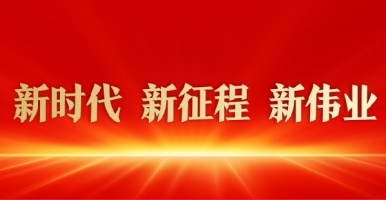 新时代 新征程 新伟业